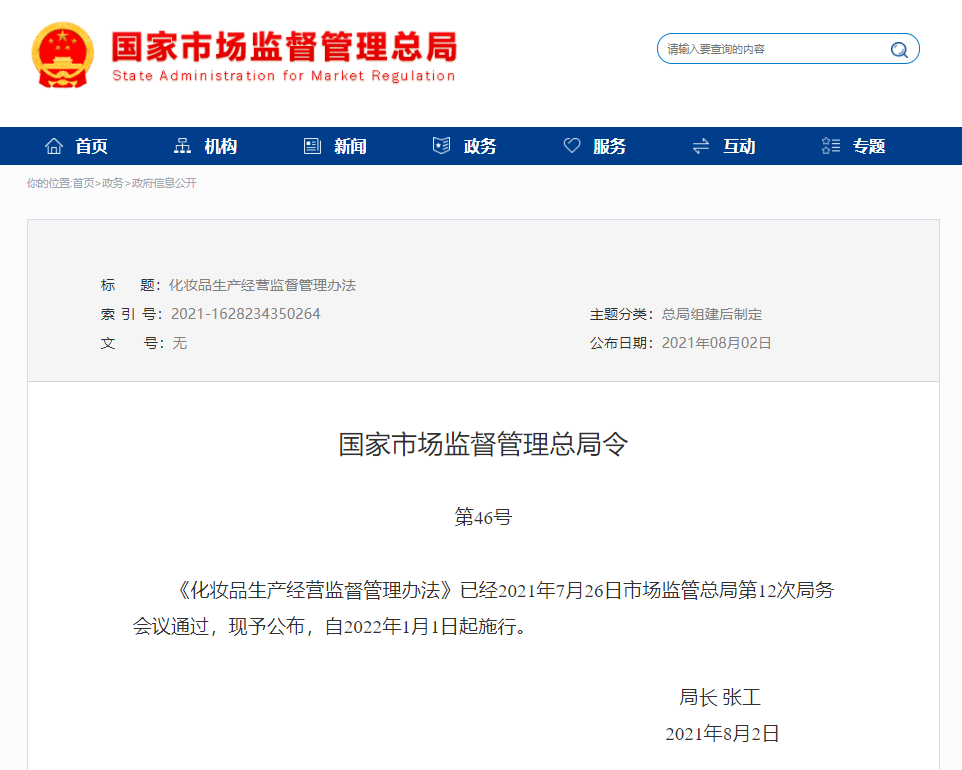 国家市场监督管理总局
State Administration for Market Regulation

请输入要查询的内容

首页 机构 新闻 政务 服务 互动 专题

你的位置:首页>政务>政府信息公开

标　题：化妆品生产经营监督管理办法
索 引 号：2021-1628234350264
主题分类：总局组建后制定
文　号：无
公布日期：2021年08月02日

国家市场监督管理总局令

第46号

《化妆品生产经营监督管理办法》已经2021年7月26日市场监管总局第12次局务会议通过，现予公布，自2022年1月1日起施行。

局长 张工
2021年8月2日